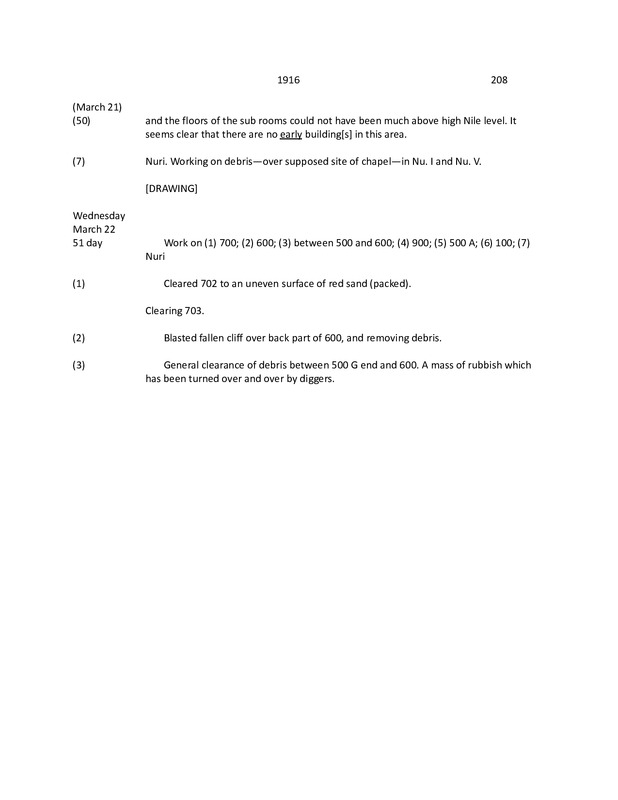 1916 208

(March 21)
(50) and the floors of the sub rooms could not have been much above high Nile level. It seems clear that there are no early building[s] in this area.

(7) Nuri. Working on debris—over supposed site of chapel—in Nu. I and Nu. V.

[DRAWING]

Wednesday
March 22
51 day Work on (1) 700; (2) 600; (3) between 500 and 600; (4) 900; (5) 500 A; (6) 100; (7) Nuri

(1) Cleared 702 to an uneven surface of red sand (packed).

Clearing 703.

(2) Blasted fallen cliff over back part of 600, and removing debris.

(3) General clearance of debris between 500 G end and 600. A mass of rubbish which has been turned over and over by diggers.